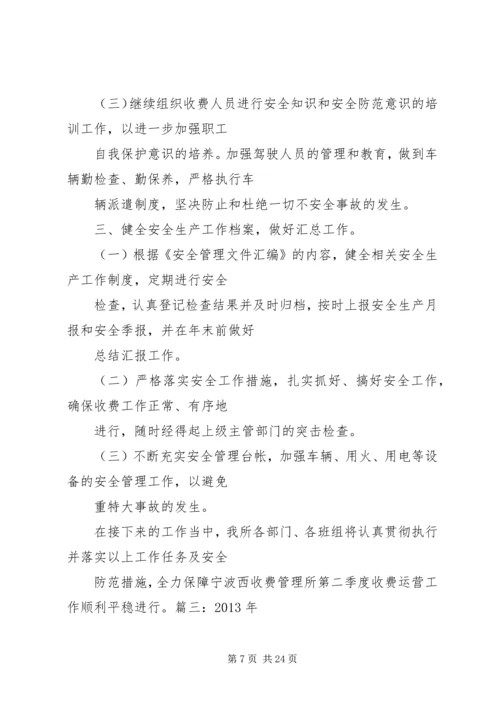 （三）继续组织收费人员进行安全知识和安全防范意识的培训工作，以进一步加强职工

自我保护意识的培养。加强驾驶人员的管理和教育，做到车辆勤检查、勤保养，严格执行车

辆派遣制度，坚决防止和杜绝一切不安全事故的发生。

三、健全安全生产工作档案，做好汇总工作。

（一）根据《安全管理文件汇编》的内容，健全相关安全生产工作制度，定期进行安全

检查，认真登记检查结果并及时归档，按时上报安全生产月报和安全季报，并在年末前做好

总结汇报工作。

（二）严格落实安全工作措施，扎实抓好、搞好安全工作，确保收费工作正常、有序地

进行，随时经得起上级主管部门的突击检查。

（三）不断充实安全管理台帐，加强车辆、用火、用电等设备的安全管理工作，以避免

重特大事故的发生。

在接下来的工作当中，我所各部门、各班组将认真贯彻执行并落实以上工作任务及安全

防范措施，全力保障宁波西收费管理所第二季度收费运营工作顺利平稳进行。篇三：2013 年

第 7 页 共 24 页